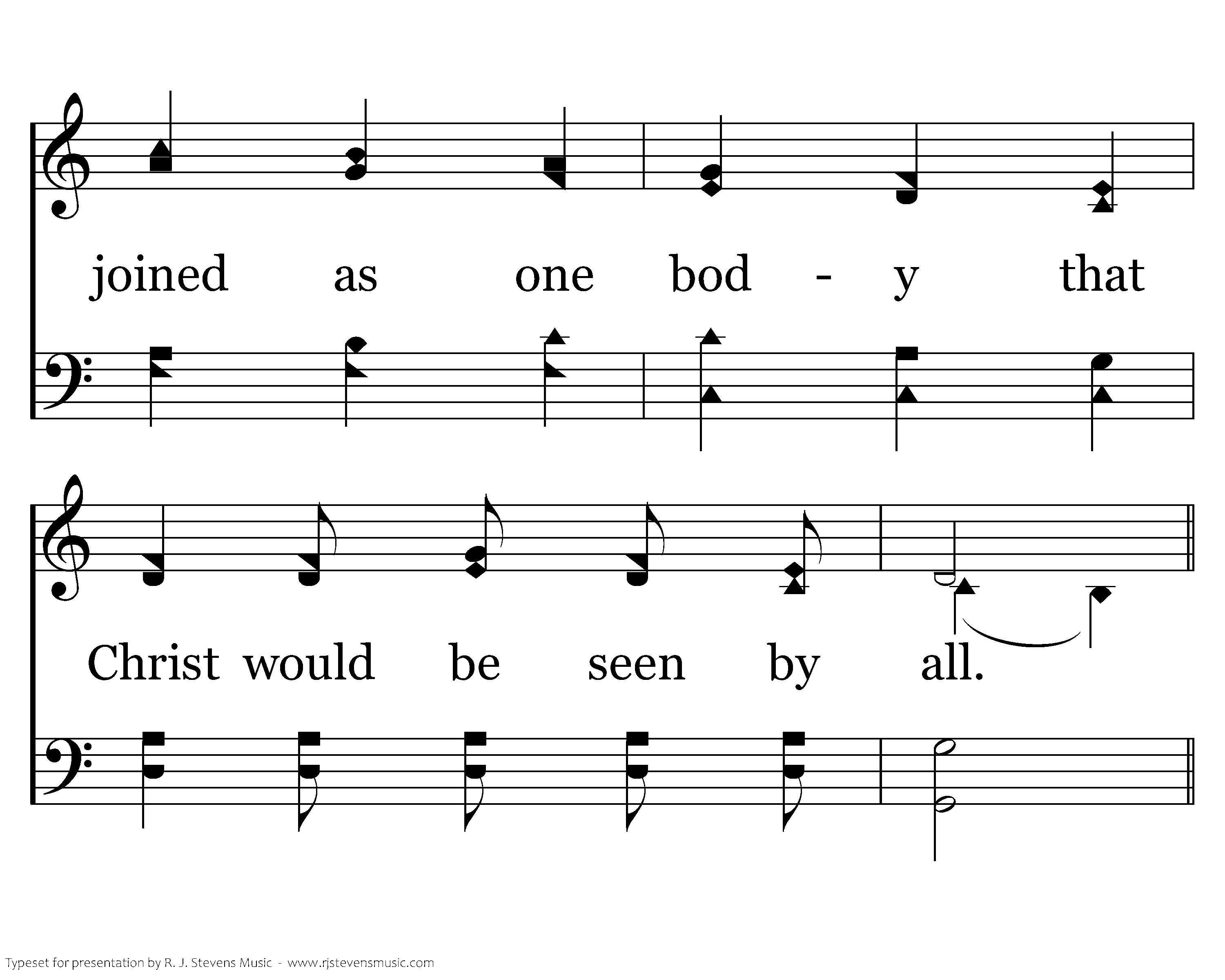 joined as one bod - y that

Christ would be seen by all.

Typeset for presentation by R. J. Stevens Music - www.rjstevensmusic.com